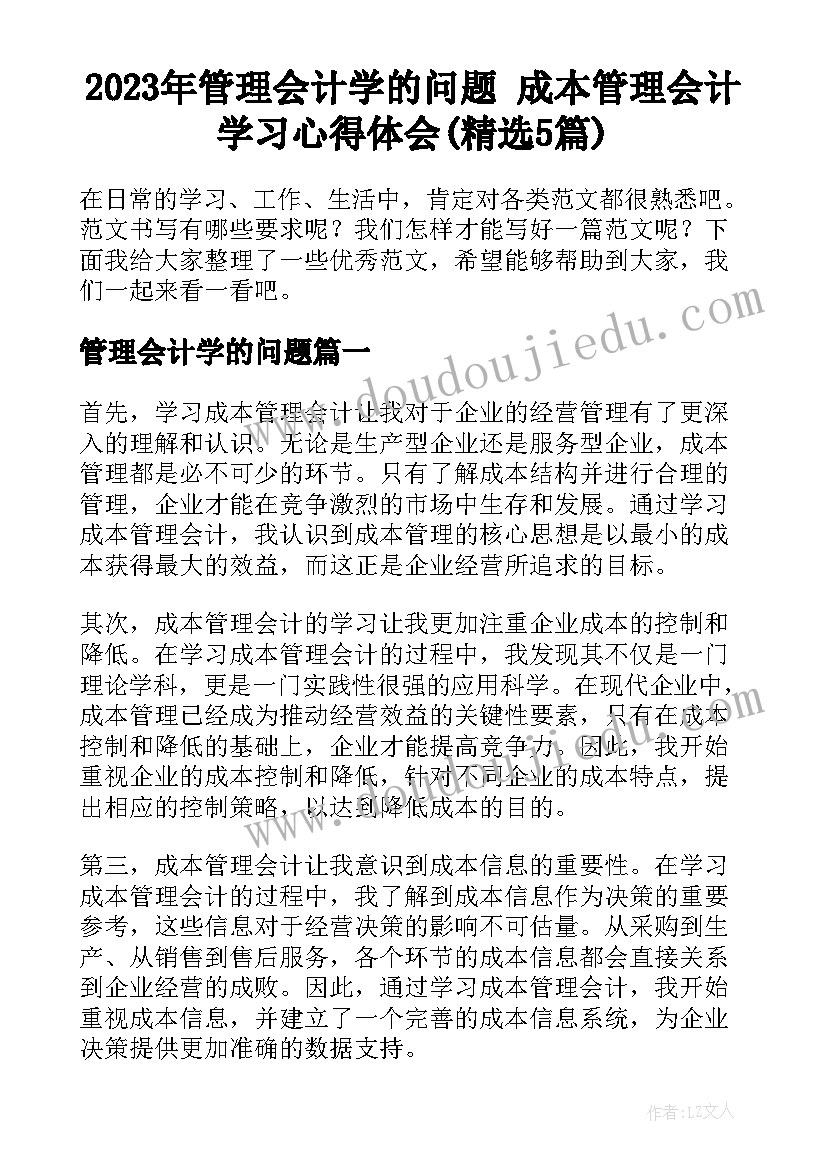 2023年管理会计学的问题 成本管理会计学习心得体会(精选5篇)

在日常的学习、工作、生活中，肯定对各类范文都很熟悉吧。范文书写有哪些要求呢？我们怎样才能写好一篇范文呢？下面我给大家整理了一些优秀范文，希望能够帮助到大家，我们一起来看一看吧。

管理会计学的问题篇一

www.doudoujiedu.com

首先，学习成本管理会计让我对于企业的经营管理有了更深入的理解和认识。无论是生产型企业还是服务型企业，成本管理都是必不可少的环节。只有了解成本结构并进行合理的管理，企业才能在竞争激烈的市场中生存和发展。通过学习成本管理会计，我认识到成本管理的核心思想是以最小的成本获得最大的效益，而这正是企业经营所追求的目标。

其次，成本管理会计的学习让我更加注重企业成本的控制和降低。在学习成本管理会计的过程中，我发现其不仅是一门理论学科，更是一门实践性很强的应用科学。在现代企业中，成本管理已经成为推动经营效益的关键性要素，只有在成本控制和降低的基础上，企业才能提高竞争力。因此，我开始重视企业的成本控制和降低，针对不同企业的成本特点，提出相应的控制策略，以达到降低成本的目的。

第三，成本管理会计让我意识到成本信息的重要性。在学习成本管理会计的过程中，我了解到成本信息作为决策的重要参考，这些信息对于经营决策的影响不可估量。从采购到生产、从销售到售后服务，各个环节的成本信息都会直接关系到企业经营的成败。因此，通过学习成本管理会计，我开始重视成本信息，并建立了一个完善的成本信息系统，为企业决策提供更加准确的数据支持。

作者：LZ文人